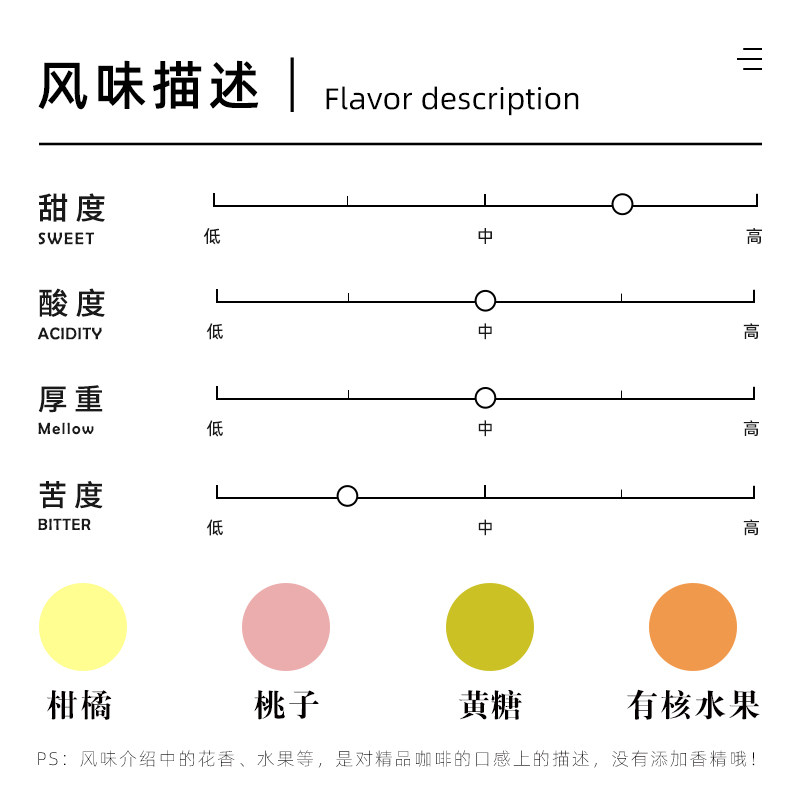 风味描述 | Flavor description

甜度
SWEET
低 中 高

酸度
ACIDITY
低 中 高

厚重
Mellow
低 中 高

苦度
BITTER
低 中 高

柑橘 桃子 黄糖 有核水果

PS：风味介绍中的花香、水果等，是对精品咖啡的口感上的描述，没有添加香精哦！